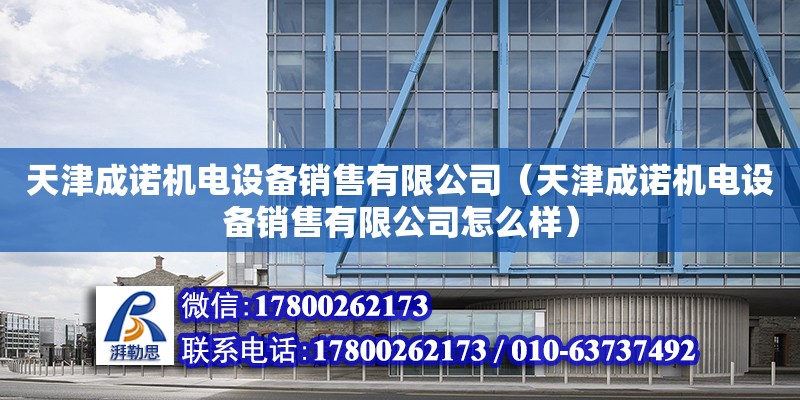 天津成诺机电设备销售有限公司（天津成诺机电设备销售有限公司怎么样）

湃勒思

微信:17800262173

联系电话:17800262173 / 010-63737492